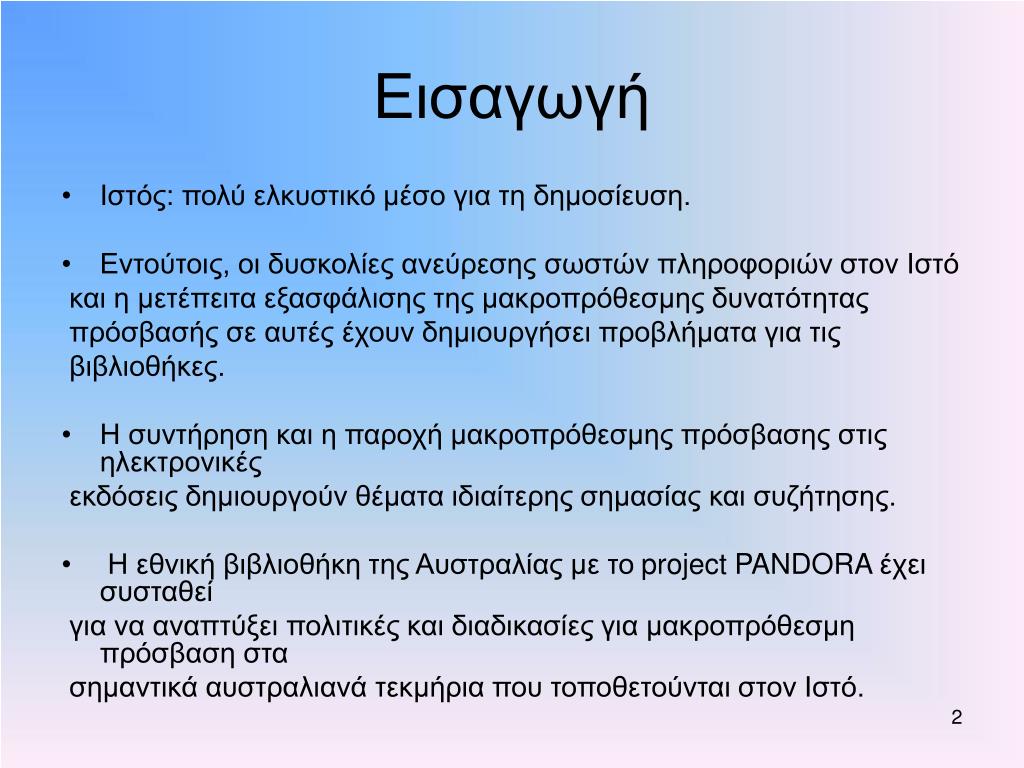 Εισαγωγή

• Ιστός: πολύ ελκυστικό μέσο για τη δημοσίευση.

• Εντούτοις, οι δυσκολίες ανεύρεσης σωστών πληροφοριών στον Ιστό και η μετέπειτα εξασφάλισης της μακροπρόθεσμης δυνατότητας πρόσβασής σε αυτές έχουν δημιουργήσει προβλήματα για τις βιβλιοθήκες.

• Η συντήρηση και η παροχή μακροπρόθεσμης πρόσβασης στις ηλεκτρονικές εκδόσεις δημιουργούν θέματα ιδιαίτερης σημασίας και συζήτησης.

• Η εθνική βιβλιοθήκη της Αυστραλίας με το project PANDORA έχει συσταθεί για να αναπτύξει πολιτικές και διαδικασίες για μακροπρόθεσμη πρόσβαση στα σημαντικά αυστραλιανά τεκμήρια που τοποθετούνται στον Ιστό.

2